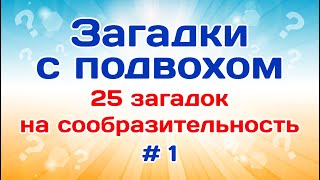 Загадки с подвохом

25 загадок на сообразительность

# 1